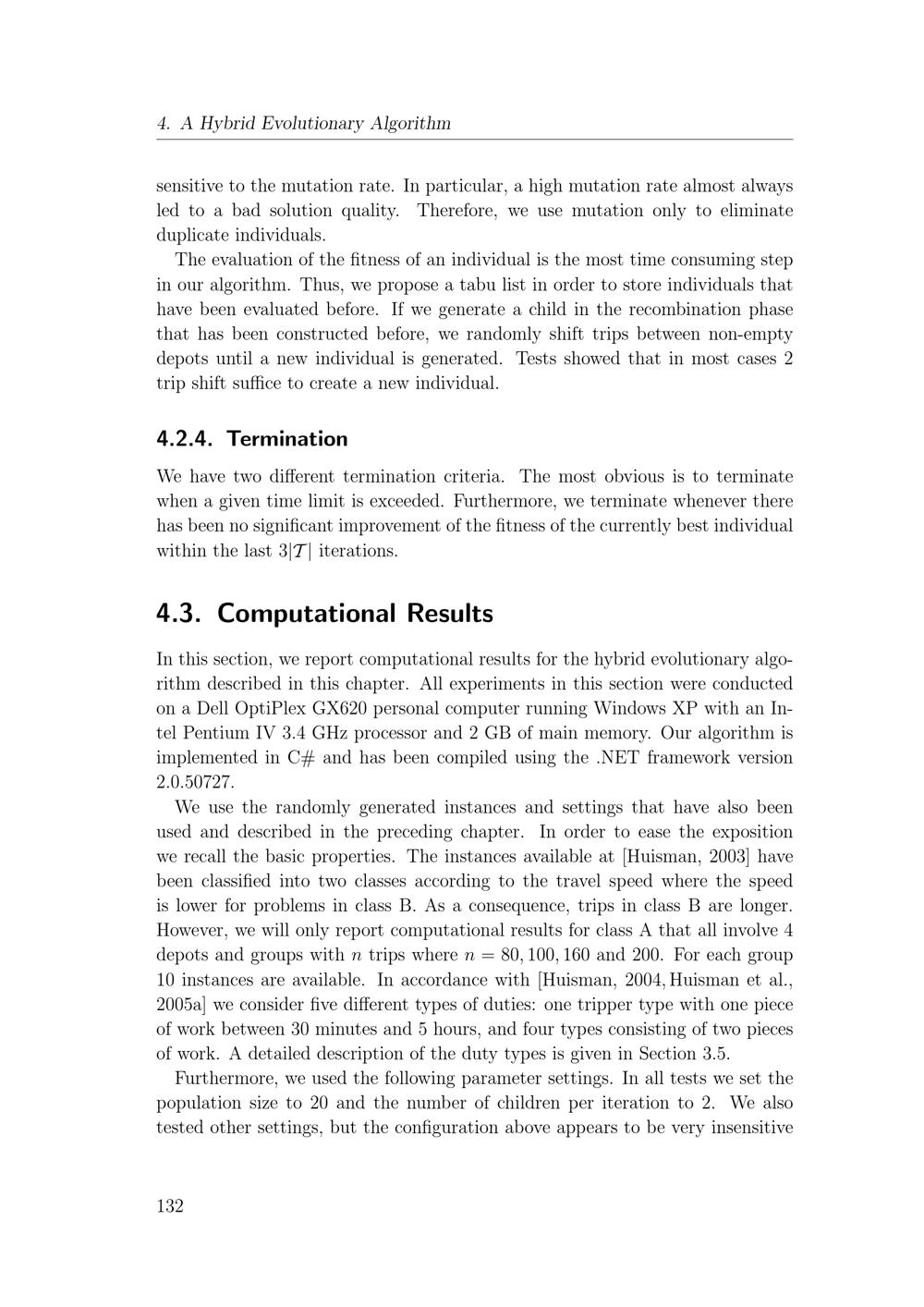 4. A Hybrid Evolutionary Algorithm

sensitive to the mutation rate. In particular, a high mutation rate almost always led to a bad solution quality. Therefore, we use mutation only to eliminate duplicate individuals.

The evaluation of the fitness of an individual is the most time consuming step in our algorithm. Thus, we propose a tabu list in order to store individuals that have been evaluated before. If we generate a child in the recombination phase that has been constructed before, we randomly shift trips between non-empty depots until a new individual is generated. Tests showed that in most cases 2 trip shift suffice to create a new individual.

4.2.4. Termination

We have two different termination criteria. The most obvious is to terminate when a given time limit is exceeded. Furthermore, we terminate whenever there has been no significant improvement of the fitness of the currently best individual within the last $3|\mathcal{T}|$ iterations.

4.3. Computational Results

In this section, we report computational results for the hybrid evolutionary algorithm described in this chapter. All experiments in this section were conducted on a Dell OptiPlex GX620 personal computer running Windows XP with an Intel Pentium IV 3.4 GHz processor and 2 GB of main memory. Our algorithm is implemented in C# and has been compiled using the .NET framework version 2.0.50727.

We use the randomly generated instances and settings that have also been used and described in the preceding chapter. In order to ease the exposition we recall the basic properties. The instances available at [Huisman, 2003] have been classified into two classes according to the travel speed where the speed is lower for problems in class B. As a consequence, trips in class B are longer. However, we will only report computational results for class A that all involve 4 depots and groups with $n$ trips where $n = 80, 100, 160$ and 200. For each group 10 instances are available. In accordance with [Huisman, 2004, Huisman et al., 2005a] we consider five different types of duties: one tripper type with one piece of work between 30 minutes and 5 hours, and four types consisting of two pieces of work. A detailed description of the duty types is given in Section 3.5.

Furthermore, we used the following parameter settings. In all tests we set the population size to 20 and the number of children per iteration to 2. We also tested other settings, but the configuration above appears to be very insensitive

132